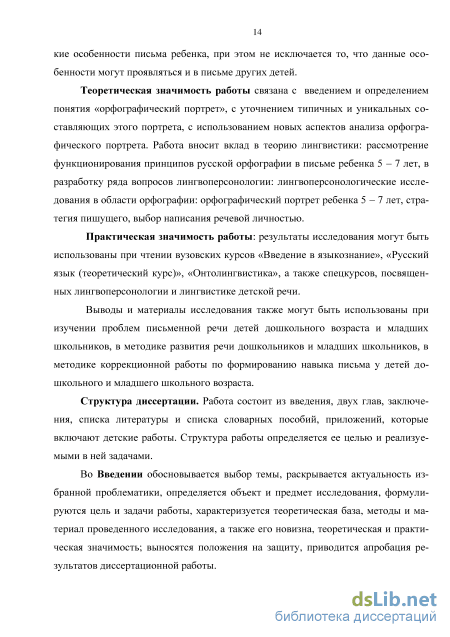 14

кие особенности письма ребенка, при этом не исключается то, что данные особенности могут проявляться и в письме других детей.

**Теоретическая значимость работы** связана с введением и определением понятия «орфографический портрет», с уточнением типичных и уникальных составляющих этого портрета, с использованием новых аспектов анализа орфографического портрета. Работа вносит вклад в теорию лингвистики: рассмотрение функционирования принципов русской орфографии в письме ребенка 5 – 7 лет, в разработку ряда вопросов лингвоперсонологии: лингвоперсонологические исследования в области орфографии: орфографический портрет ребенка 5 – 7 лет, стратегия пишущего, выбор написания речевой личностью.

**Практическая значимость работы**: результаты исследования могут быть использованы при чтении вузовских курсов «Введение в языкознание», «Русский язык (теоретический курс)», «Онтолингвистика», а также спецкурсов, посвященных лингвоперсонологии и лингвистике детской речи.

Выводы и материалы исследования также могут быть использованы при изучении проблем письменной речи детей дошкольного возраста и младших школьников, в методике развития речи дошкольников и младших школьников, в методике коррекционной работы по формированию навыка письма у детей дошкольного и младшего школьного возраста.

**Структура диссертации.** Работа состоит из введения, двух глав, заключения, списка литературы и списка словарных пособий, приложений, которые включают детские работы. Структура работы определяется ее целью и реализуемыми в ней задачами.

Во **Введении** обосновывается выбор темы, раскрывается актуальность избранной проблематики, определяется объект и предмет исследования, формулируются цель и задачи работы, характеризуется теоретическая база, методы и материал проведенного исследования, а также его новизна, теоретическая и практическая значимость; выносятся положения на защиту, приводится апробация результатов диссертационной работы.

dsLib.net
библиотека диссертаций